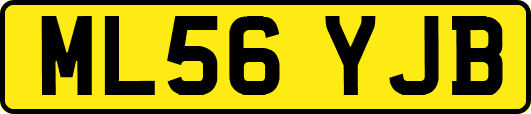 ML56 YJB